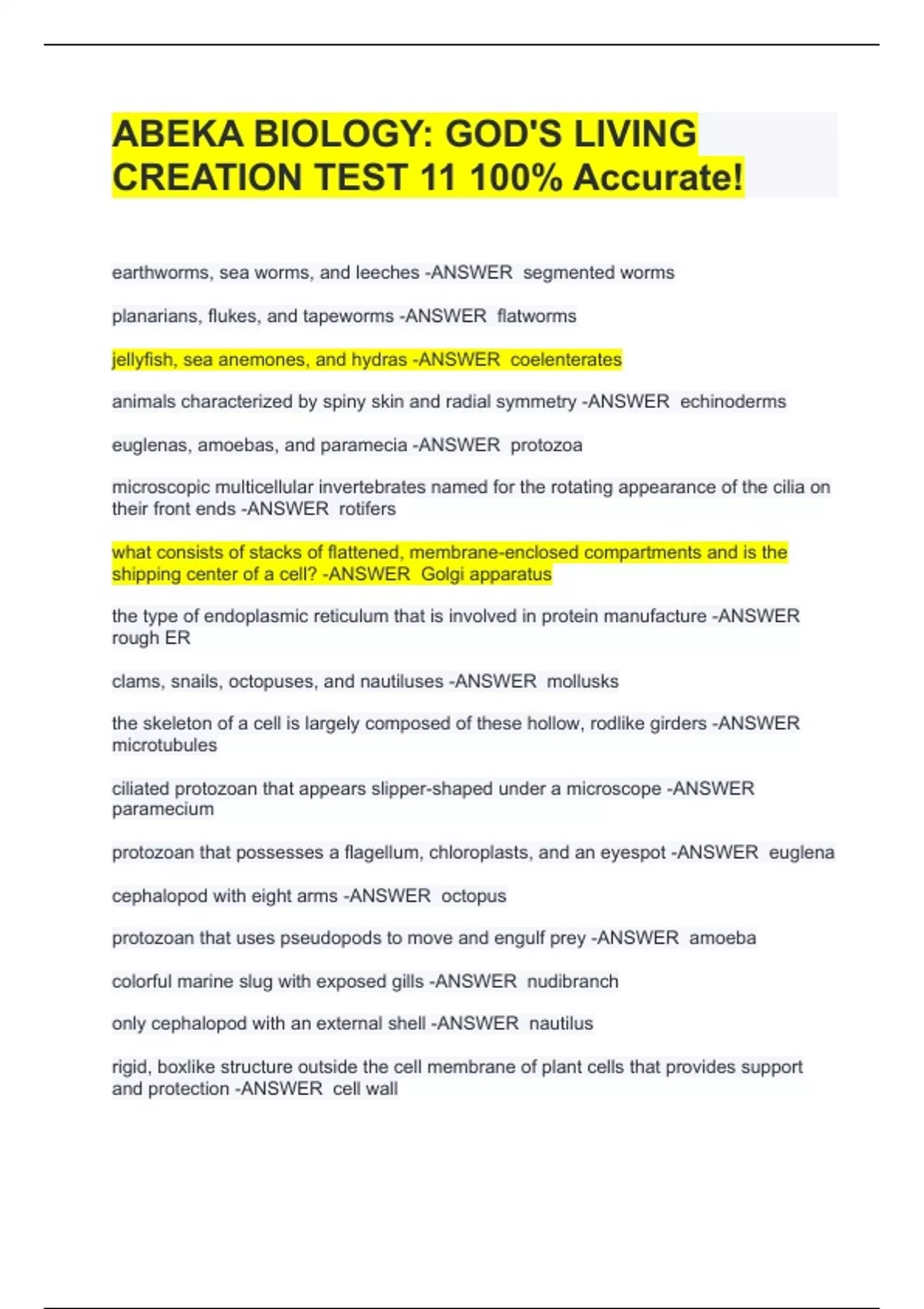 ABEKA BIOLOGY: GOD'S LIVING CREATION TEST 11 100% Accurate!

earthworms, sea worms, and leeches -ANSWER segmented worms

planarians, flukes, and tapeworms -ANSWER flatworms

jellyfish, sea anemones, and hydras -ANSWER coelenterates

animals characterized by spiny skin and radial symmetry -ANSWER echinoderms

euglenas, amoebas, and paramecia -ANSWER protozoa

microscopic multicellular invertebrates named for the rotating appearance of the cilia on their front ends -ANSWER rotifers

what consists of stacks of flattened, membrane-enclosed compartments and is the shipping center of a cell? -ANSWER Golgi apparatus

the type of endoplasmic reticulum that is involved in protein manufacture -ANSWER rough ER

clams, snails, octopuses, and nautiluses -ANSWER mollusks

the skeleton of a cell is largely composed of these hollow, rodlike girders -ANSWER microtubules

ciliated protozoan that appears slipper-shaped under a microscope -ANSWER paramecium

protozoan that possesses a flagellum, chloroplasts, and an eyespot -ANSWER euglena

cephalopod with eight arms -ANSWER octopus

protozoan that uses pseudopods to move and engulf prey -ANSWER amoeba

colorful marine slug with exposed gills -ANSWER nudibranch

only cephalopod with an external shell -ANSWER nautilus

rigid, boxlike structure outside the cell membrane of plant cells that provides support and protection -ANSWER cell wall